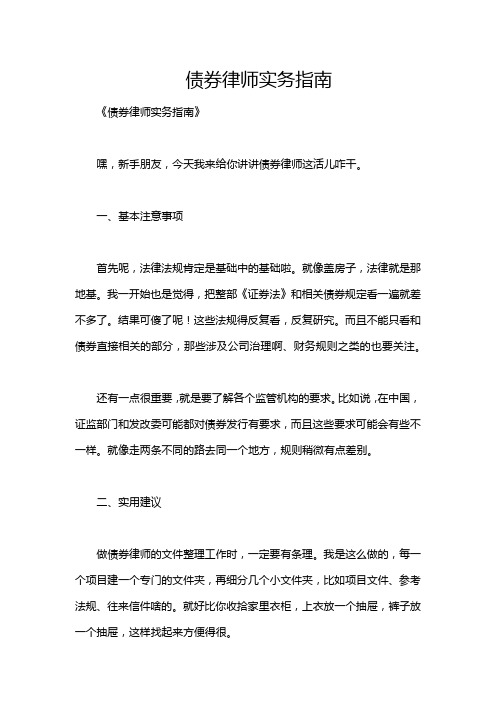 债券律师实务指南

《债券律师实务指南》

嘿，新手朋友，今天我来给你讲讲债券律师这活儿咋干。

一、基本注意事项

首先呢，法律法规肯定是基础中的基础啦。就像盖房子，法律就是那地基。我一开始也是觉得，把整部《证券法》和相关债券规定看一遍就差不多了。结果可傻了呢！这些法规得反复看，反复研究。而且不能只看和债券直接相关的部分，那些涉及公司治理啊、财务规则之类的也要关注。

还有一点很重要，就是要了解各个监管机构的要求。比如说，在中国，证监部门和发改委可能都对债券发行有要求，而且这些要求可能会有些不一样。就像走两条不同的路去同一个地方，规则稍微有点差别。

二、实用建议

做债券律师的文件整理工作时，一定要有条理。我是这么做的，每一个项目建一个专门的文件夹，再细分几个小文件夹，比如项目文件、参考法规、往来信件啥的。就好比你收拾家里衣柜，上衣放一个抽屉，裤子放一个抽屉，这样找起来方便得很。